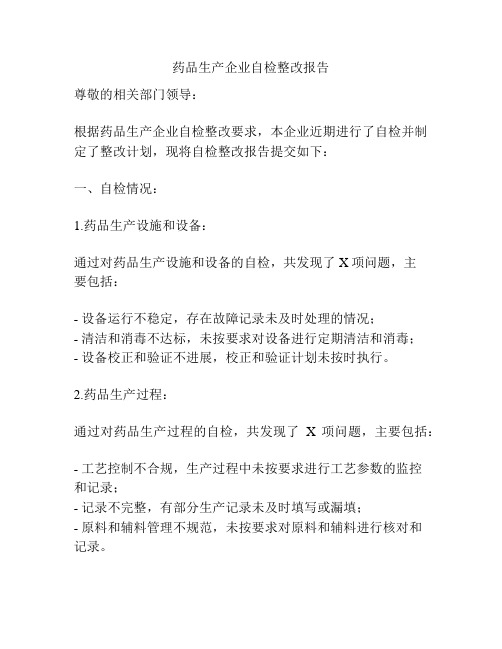 药品生产企业自检整改报告

尊敬的相关部门领导：

根据药品生产企业自检整改要求，本企业近期进行了自检并制定了整改计划，现将自检整改报告提交如下：

一、自检情况：

1.药品生产设施和设备：

通过对药品生产设施和设备的自检，共发现了 X 项问题，主要包括：

- 设备运行不稳定，存在故障记录未及时处理的情况；
- 清洁和消毒不达标，未按要求对设备进行定期清洁和消毒；
- 设备校正和验证不进展，校正和验证计划未按时执行。

2.药品生产过程：

通过对药品生产过程的自检，共发现了 X 项问题，主要包括：

- 工艺控制不合规，生产过程中未按要求进行工艺参数的监控和记录；
- 记录不完整，有部分生产记录未及时填写或漏填；
- 原料和辅料管理不规范，未按要求对原料和辅料进行核对和记录。